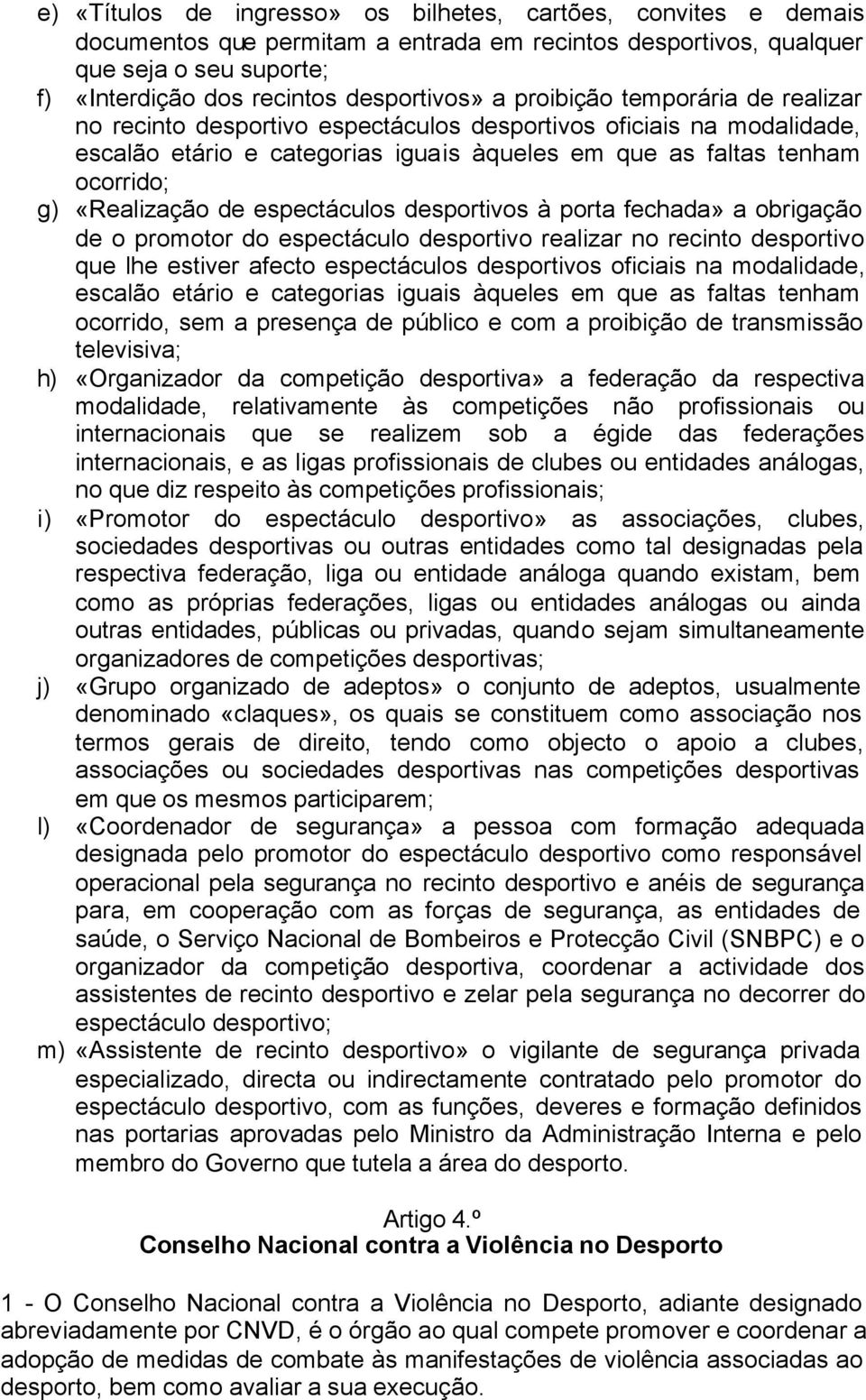 e) «Títulos de ingresso» os bilhetes, cartões, convites e demais documentos que permitam a entrada em recintos desportivos, qualquer que seja o seu suporte;
f) «Interdição dos recintos desportivos» a proibição temporária de realizar no recinto desportivo espectáculos desportivos oficiais na modalidade, escalão etário e categorias iguais àqueles em que as faltas tenham ocorrido;
g) «Realização de espectáculos desportivos à porta fechada» a obrigação de o promotor do espectáculo desportivo realizar no recinto desportivo que lhe estiver afecto espectáculos desportivos oficiais na modalidade, escalão etário e categorias iguais àqueles em que as faltas tenham ocorrido, sem a presença de público e com a proibição de transmissão televisiva;
h) «Organizador da competição desportiva» a federação da respectiva modalidade, relativamente às competições não profissionais ou internacionais que se realizem sob a égide das federações internacionais, e as ligas profissionais de clubes ou entidades análogas, no que diz respeito às competições profissionais;
i) «Promotor do espectáculo desportivo» as associações, clubes, sociedades desportivas ou outras entidades como tal designadas pela respectiva federação, liga ou entidade análoga quando existam, bem como as próprias federações, ligas ou entidades análogas ou ainda outras entidades, públicas ou privadas, quando sejam simultaneamente organizadores de competições desportivas;
j) «Grupo organizado de adeptos» o conjunto de adeptos, usualmente denominado «claques», os quais se constituem como associação nos termos gerais de direito, tendo como objecto o apoio a clubes, associações ou sociedades desportivas nas competições desportivas em que os mesmos participarem;
l) «Coordenador de segurança» a pessoa com formação adequada designada pelo promotor do espectáculo desportivo como responsável operacional pela segurança no recinto desportivo e anéis de segurança para, em cooperação com as forças de segurança, as entidades de saúde, o Serviço Nacional de Bombeiros e Protecção Civil (SNBPC) e o organizador da competição desportiva, coordenar a actividade dos assistentes de recinto desportivo e zelar pela segurança no decorrer do espectáculo desportivo;
m) «Assistente de recinto desportivo» o vigilante de segurança privada especializado, directa ou indirectamente contratado pelo promotor do espectáculo desportivo, com as funções, deveres e formação definidos nas portarias aprovadas pelo Ministro da Administração Interna e pelo membro do Governo que tutela a área do desporto.

Artigo 4.º
Conselho Nacional contra a Violência no Desporto

1 - O Conselho Nacional contra a Violência no Desporto, adiante designado abreviadamente por CNVD, é o órgão ao qual compete promover e coordenar a adopção de medidas de combate às manifestações de violência associadas ao desporto, bem como avaliar a sua execução.